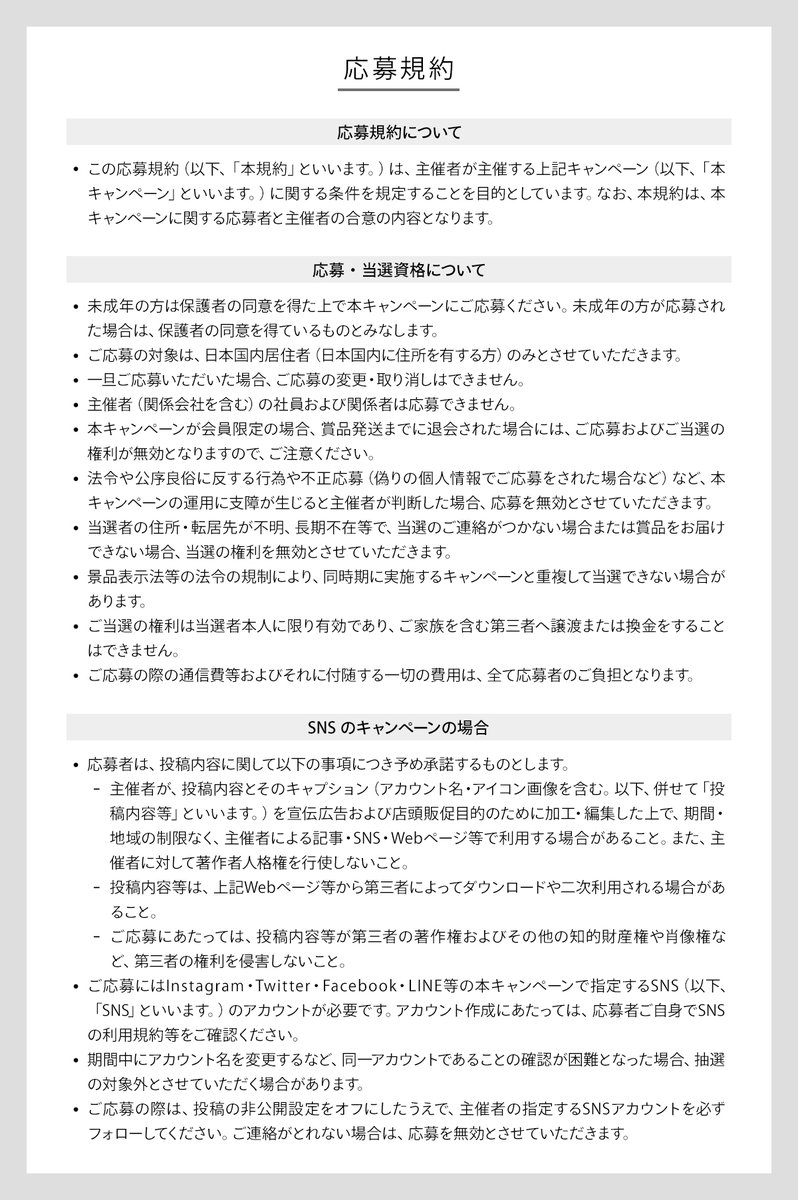 応募規約

応募規約について

• この応募規約（以下、「本規約」といいます。）は、主催者が主催する上記キャンペーン（以下、「本キャンペーン」といいます。）に関する条件を規定することを目的としています。なお、本規約は、本キャンペーンに関する応募者と主催者の合意の内容となります。

応募・当選資格について

• 未成年の方は保護者の同意を得た上で本キャンペーンにご応募ください。未成年の方が応募された場合は、保護者の同意を得ているものとみなします。
• ご応募の対象は、日本国内居住者（日本国内に住所を有する方）のみとさせていただきます。
• 一旦ご応募いただいた場合、ご応募の変更・取り消しはできません。
• 主催者（関係会社を含む）の社員および関係者は応募できません。
• 本キャンペーンが会員限定の場合、賞品発送までに退会された場合には、ご応募およびご当選の権利が無効となりますので、ご注意ください。
• 法令や公序良俗に反する行為や不正応募（偽りの個人情報でご応募をされた場合など）など、本キャンペーンの運用に支障が生じると主催者が判断した場合、応募を無効とさせていただきます。
• 当選者の住所・転居先が不明、長期不在等で、当選のご連絡がつかない場合または賞品をお届けできない場合、当選の権利を無効とさせていただきます。
• 景品表示法等の法令の規制により、同時期に実施するキャンペーンと重複して当選できない場合があります。
• ご当選の権利は当選者本人に限り有効であり、ご家族を含む第三者へ譲渡または換金をすることはできません。
• ご応募の際の通信費等およびそれに付随する一切の費用は、全て応募者のご負担となります。

SNS のキャンペーンの場合

• 応募者は、投稿内容に関して以下の事項につき予め承諾するものとします。
- 主催者が、投稿内容とそのキャプション（アカウント名・アイコン画像を含む。以下、併せて「投稿内容等」といいます。）を宣伝広告および店頭販促目的のために加工・編集した上で、期間・地域の制限なく、主催者による記事・SNS・Webページ等で利用する場合があること。また、主催者に対して著作者人格権を行使しないこと。
- 投稿内容等は、上記Webページ等から第三者によってダウンロードや二次利用される場合があること。
- ご応募にあたっては、投稿内容等が第三者の著作権およびその他の知的財産権や肖像権など、第三者の権利を侵害しないこと。
• ご応募にはInstagram・Twitter・Facebook・LINE等の本キャンペーンで指定するSNS（以下、「SNS」といいます。）のアカウントが必要です。アカウント作成にあたっては、応募者ご自身でSNSの利用規約等をご確認ください。
• 期間中にアカウント名を変更するなど、同一アカウントであることの確認が困難となった場合、抽選の対象外とさせていただく場合があります。
• ご応募の際は、投稿の非公開設定をオフにしたうえで、主催者の指定するSNSアカウントを必ずフォローしてください。ご連絡がとれない場合は、応募を無効とさせていただきます。